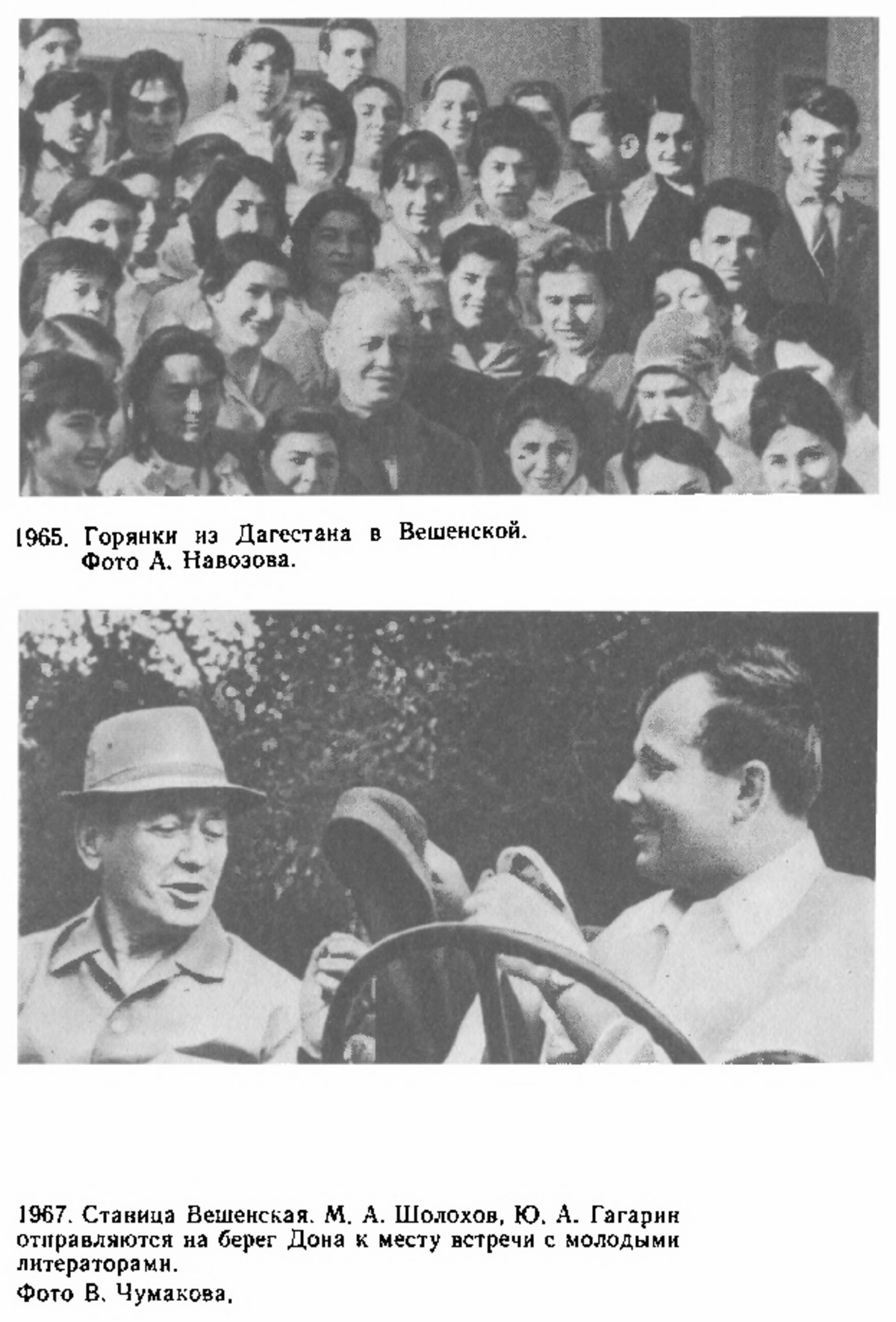 1965. Горянки из Дагестана в Вешенской. Фото А. Навозова.

1967. Станица Вешенская. М. А. Шолохов, Ю. А. Гагарин отправляются на берег Дона к месту встречи с молодыми литераторами.
Фото В. Чумакова.